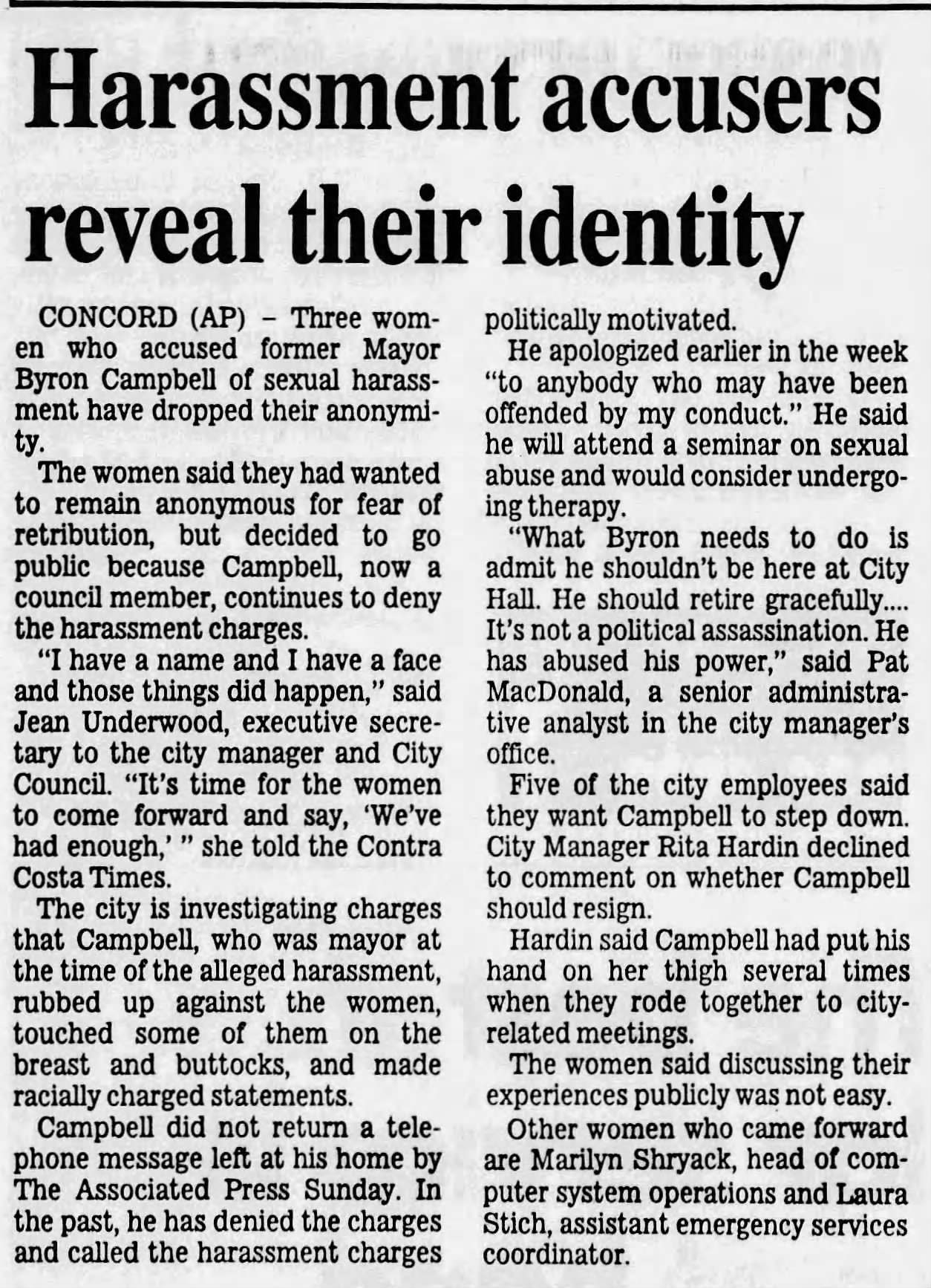 Harassment accusers reveal their identity

CONCORD (AP) – Three women who accused former Mayor Byron Campbell of sexual harassment have dropped their anonymity.

The women said they had wanted to remain anonymous for fear of retribution, but decided to go public because Campbell, now a council member, continues to deny the harassment charges.

"I have a name and I have a face and those things did happen," said Jean Underwood, executive secretary to the city manager and City Council. "It's time for the women to come forward and say, 'We've had enough,' " she told the Contra Costa Times.

The city is investigating charges that Campbell, who was mayor at the time of the alleged harassment, rubbed up against the women, touched some of them on the breast and buttocks, and made racially charged statements.

Campbell did not return a telephone message left at his home by The Associated Press Sunday. In the past, he has denied the charges and called the harassment charges politically motivated.

He apologized earlier in the week "to anybody who may have been offended by my conduct." He said he will attend a seminar on sexual abuse and would consider undergoing therapy.

"What Byron needs to do is admit he shouldn't be here at City Hall. He should retire gracefully.... It's not a political assassination. He has abused his power," said Pat MacDonald, a senior administrative analyst in the city manager's office.

Five of the city employees said they want Campbell to step down. City Manager Rita Hardin declined to comment on whether Campbell should resign.

Hardin said Campbell had put his hand on her thigh several times when they rode together to city-related meetings.

The women said discussing their experiences publicly was not easy.

Other women who came forward are Marilyn Shryack, head of computer system operations and Laura Stich, assistant emergency services coordinator.